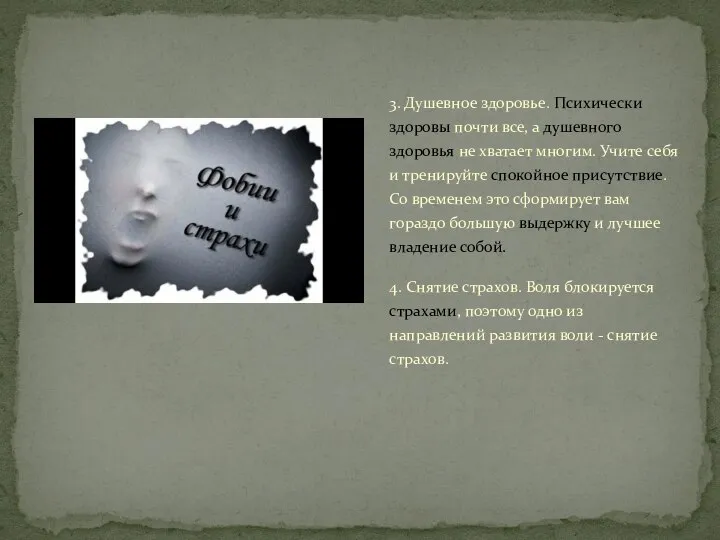 Фобии и страхи

3. Душевное здоровье. Психически здоровы почти все, а душевного здоровья не хватает многим. Учите себя и тренируйте спокойное присутствие. Со временем это сформирует вам гораздо большую выдержку и лучшее владение собой.

4. Снятие страхов. Воля блокируется страхами, поэтому одно из направлений развития воли - снятие страхов.